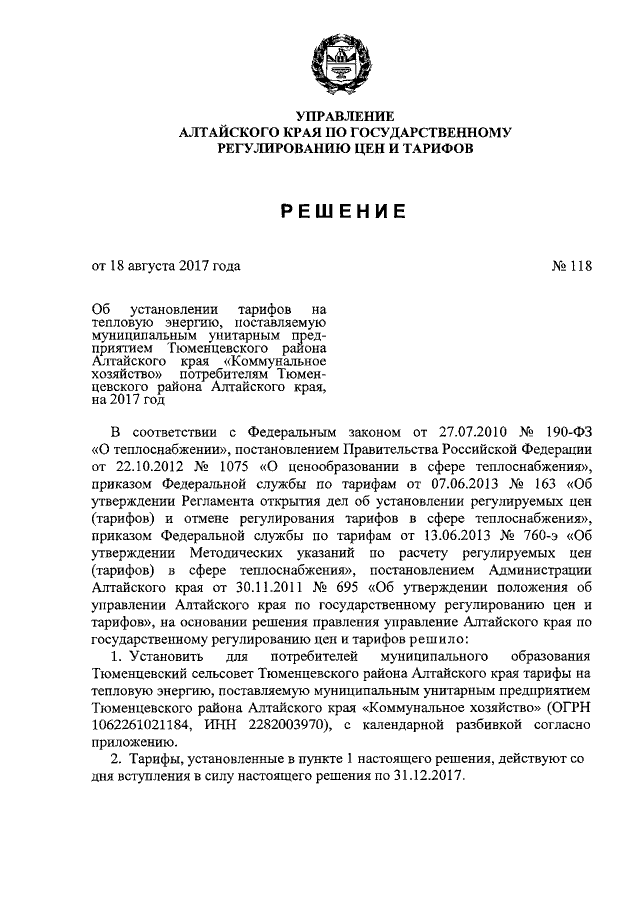 УПРАВЛЕНИЕ
АЛТАЙСКОГО КРАЯ ПО ГОСУДАРСТВЕННОМУ
РЕГУЛИРОВАНИЮ ЦЕН И ТАРИФОВ

РЕШЕНИЕ

от 18 августа 2017 года

№ 118

Об установлении тарифов на тепловую энергию, поставляемую муниципальным унитарным предприятием Тюменцевского района Алтайского края «Коммунальное хозяйство» потребителям Тюменцевского района Алтайского края, на 2017 год

В соответствии с Федеральным законом от 27.07.2010 № 190-ФЗ «О теплоснабжении», постановлением Правительства Российской Федерации от 22.10.2012 № 1075 «О ценообразовании в сфере теплоснабжения», приказом Федеральной службы по тарифам от 07.06.2013 № 163 «Об утверждении Регламента открытия дел об установлении регулируемых цен (тарифов) и отмене регулирования тарифов в сфере теплоснабжения», приказом Федеральной службы по тарифам от 13.06.2013 № 760-э «Об утверждении Методических указаний по расчету регулируемых цен (тарифов) в сфере теплоснабжения», постановлением Администрации Алтайского края от 30.11.2011 № 695 «Об утверждении положения об управлении Алтайского края по государственному регулированию цен и тарифов», на основании решения правления управление Алтайского края по государственному регулированию цен и тарифов решило:

1. Установить для потребителей муниципального образования Тюменцевский сельсовет Тюменцевского района Алтайского края тарифы на тепловую энергию, поставляемую муниципальным унитарным предприятием Тюменцевского района Алтайского края «Коммунальное хозяйство» (ОГРН 1062261021184, ИНН 2282003970), с календарной разбивкой согласно приложению.

2. Тарифы, установленные в пункте 1 настоящего решения, действуют со дня вступления в силу настоящего решения по 31.12.2017.